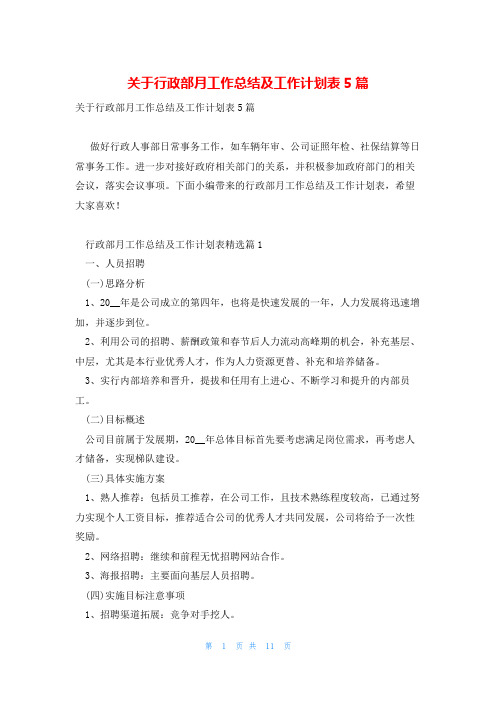 关于行政部月工作总结及工作计划表 5 篇

关于行政部月工作总结及工作计划表 5 篇

做好行政人事部日常事务工作，如车辆年审、公司证照年检、社保结算等日常事务工作。进一步对接好政府相关部门的关系，并积极参加政府部门的相关会议，落实会议事项。下面小编带来的行政部月工作总结及工作计划表，希望大家喜欢！

行政部月工作总结及工作计划表精选篇 1

一、人员招聘

(一)思路分析

1、20__年是公司成立的第四年，也将是快速发展的一年，人力发展将迅速增加，并逐步到位。

2、利用公司的招聘、薪酬政策和春节后人力流动高峰期的机会，补充基层、中层，尤其是本行业优秀人才，作为人力资源更替、补充和培养储备。

3、实行内部培养和晋升，提拔和任用有上进心、不断学习和提升的内部员工。

(二)目标概述

公司目前属于发展期，20__年总体目标首先要考虑满足岗位需求，再考虑人才储备，实现梯队建设。

(三)具体实施方案

1、熟人推荐：包括员工推荐，在公司工作，且技术熟练程度较高，已通过努力实现个人工资目标，推荐适合公司的优秀人才共同发展，公司将给予一次性奖励。

2、网络招聘：继续和前程无忧招聘网站合作。

3、海报招聘：主要面向基层人员招聘。

(四)实施目标注意事项

1、招聘渠道拓展：竞争对手挖人。

第 1 页 共 11 页